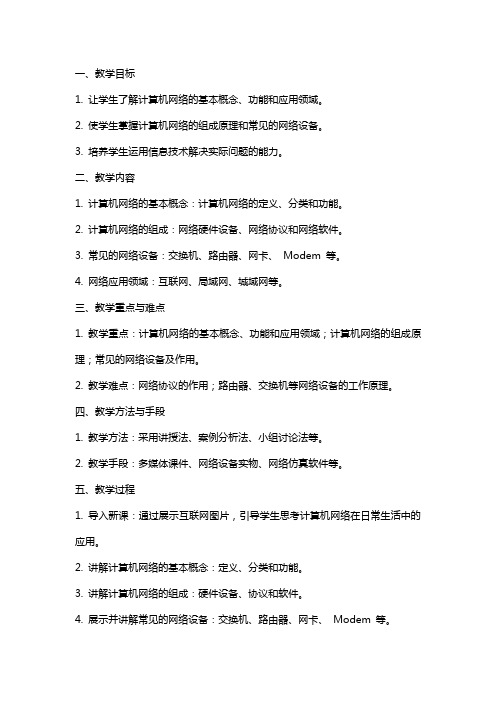 一、教学目标

1. 让学生了解计算机网络的基本概念、功能和应用领域。

2. 使学生掌握计算机网络的组成原理和常见的网络设备。

3. 培养学生运用信息技术解决实际问题的能力。

二、教学内容

1. 计算机网络的基本概念：计算机网络的定义、分类和功能。

2. 计算机网络的组成：网络硬件设备、网络协议和网络软件。

3. 常见的网络设备：交换机、路由器、网卡、 Modem 等。

4. 网络应用领域：互联网、局域网、城域网等。

三、教学重点与难点

1. 教学重点：计算机网络的基本概念、功能和应用领域；计算机网络的组成原理；常见的网络设备及作用。

2. 教学难点：网络协议的作用；路由器、交换机等网络设备的工作原理。

四、教学方法与手段

1. 教学方法：采用讲授法、案例分析法、小组讨论法等。

2. 教学手段：多媒体课件、网络设备实物、网络仿真软件等。

五、教学过程

1. 导入新课：通过展示互联网图片，引导学生思考计算机网络在日常生活中的应用。

2. 讲解计算机网络的基本概念：定义、分类和功能。

3. 讲解计算机网络的组成：硬件设备、协议和软件。

4. 展示并讲解常见的网络设备：交换机、路由器、网卡、 Modem 等。